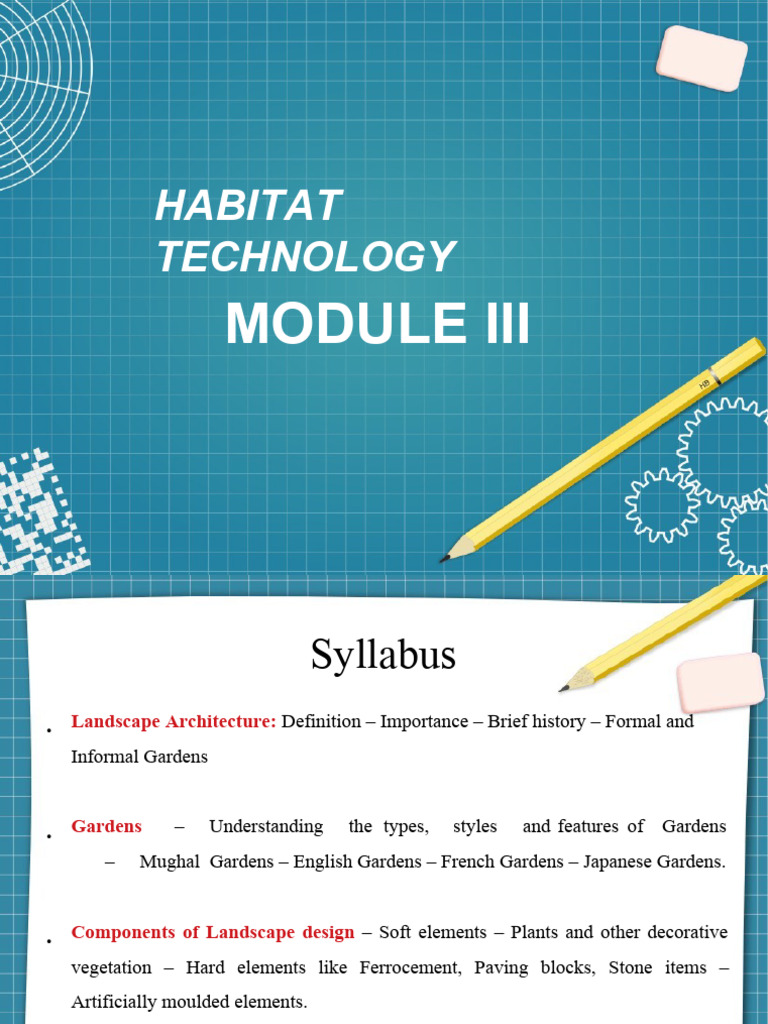 HABITAT TECHNOLOGY

MODULE III

HB

Syllabus

• Landscape Architecture: Definition – Importance – Brief history – Formal and Informal Gardens

• Gardens – Understanding the types, styles and features of Gardens – Mughal Gardens – English Gardens – French Gardens – Japanese Gardens.

• Components of Landscape design – Soft elements – Plants and other decorative vegetation – Hard elements like Ferrocement, Paving blocks, Stone items – Artificially moulded elements.